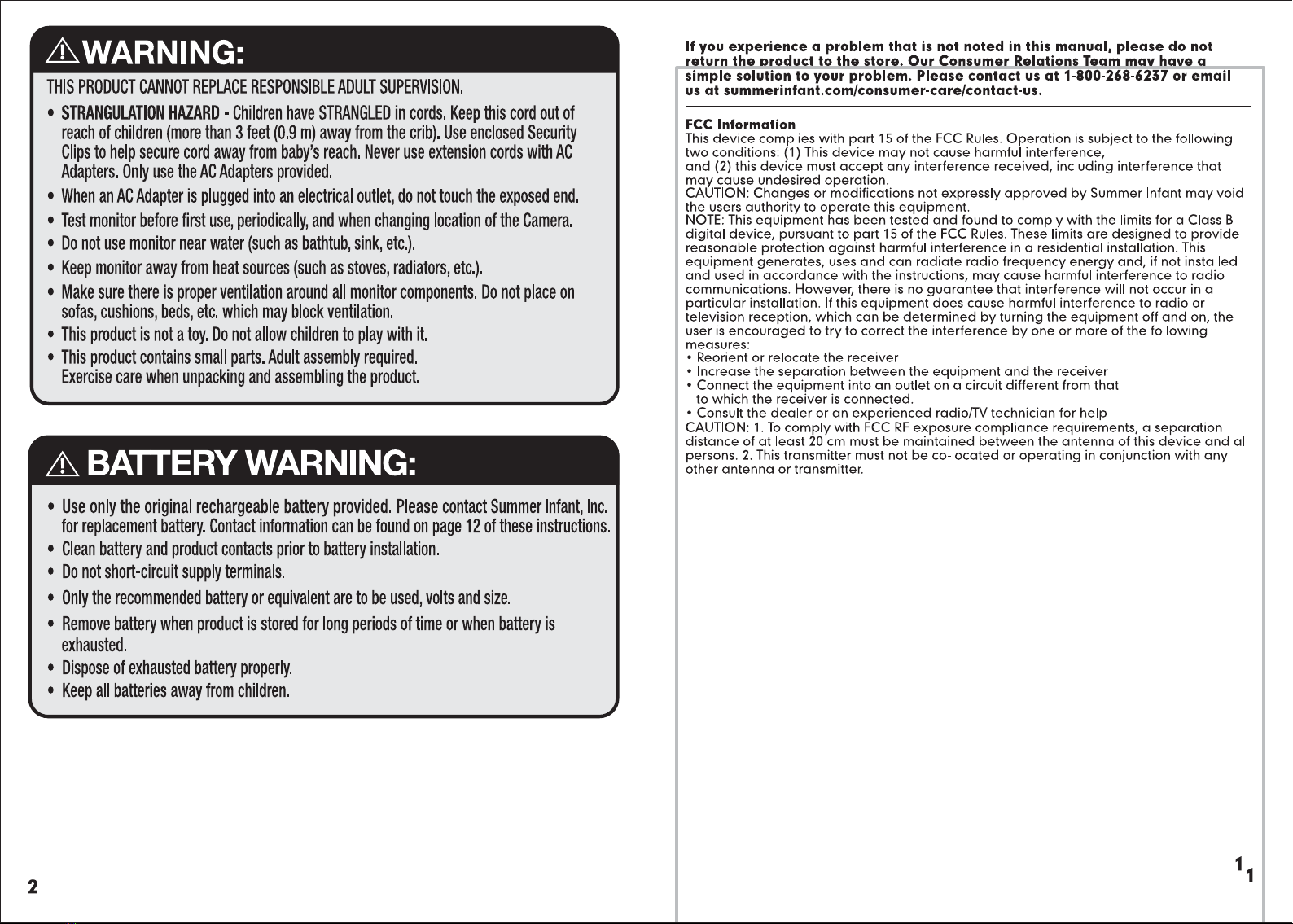 ⚠WARNING:

THIS PRODUCT CANNOT REPLACE RESPONSIBLE ADULT SUPERVISION.

• STRANGULATION HAZARD - Children have STRANGLED in cords. Keep this cord out of reach of children (more than 3 feet (0.9 m) away from the crib). Use enclosed Security Clips to help secure cord away from baby's reach. Never use extension cords with AC Adapters. Only use the AC Adapters provided.
• When an AC Adapter is plugged into an electrical outlet, do not touch the exposed end.
• Test monitor before first use, periodically, and when changing location of the Camera.
• Do not use monitor near water (such as bathtub, sink, etc.).
• Keep monitor away from heat sources (such as stoves, radiators, etc.).
• Make sure there is proper ventilation around all monitor components. Do not place on sofas, cushions, beds, etc. which may block ventilation.
• This product is not a toy. Do not allow children to play with it.
• This product contains small parts. Adult assembly required. Exercise care when unpacking and assembling the product.

⚠ BATTERY WARNING:

• Use only the original rechargeable battery provided. Please contact Summer Infant, Inc. for replacement battery. Contact information can be found on page 12 of these instructions.
• Clean battery and product contacts prior to battery installation.
• Do not short-circuit supply terminals.
• Only the recommended battery or equivalent are to be used, volts and size.
• Remove battery when product is stored for long periods of time or when battery is exhausted.
• Dispose of exhausted battery properly.
• Keep all batteries away from children.

2

If you experience a problem that is not noted in this manual, please do not return the product to the store. Our Consumer Relations Team may have a simple solution to your problem. Please contact us at 1-800-268-6237 or email us at summerinfant.com/consumer-care/contact-us.

FCC Information
This device complies with part 15 of the FCC Rules. Operation is subject to the following two conditions: (1) This device may not cause harmful interference,
and (2) this device must accept any interference received, including interference that may cause undesired operation.
CAUTION: Changes or modifications not expressly approved by Summer Infant may void the users authority to operate this equipment.
NOTE: This equipment has been tested and found to comply with the limits for a Class B digital device, pursuant to part 15 of the FCC Rules. These limits are designed to provide reasonable protection against harmful interference in a residential installation. This equipment generates, uses and can radiate radio frequency energy and, if not installed and used in accordance with the instructions, may cause harmful interference to radio communications. However, there is no guarantee that interference will not occur in a particular installation. If this equipment does cause harmful interference to radio or television reception, which can be determined by turning the equipment off and on, the user is encouraged to try to correct the interference by one or more of the following measures:
• Reorient or relocate the receiver
• Increase the separation between the equipment and the receiver
• Connect the equipment into an outlet on a circuit different from that to which the receiver is connected.
• Consult the dealer or an experienced radio/TV technician for help
CAUTION: 1. To comply with FCC RF exposure compliance requirements, a separation distance of at least 20 cm must be maintained between the antenna of this device and all persons. 2. This transmitter must not be co-located or operating in conjunction with any other antenna or transmitter.

1
1